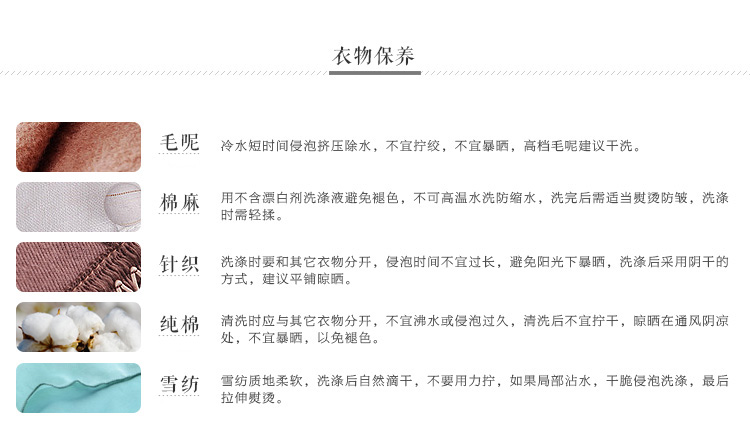 衣物保养

毛呢 冷水短时间侵泡挤压除水，不宜拧绞，不宜暴晒，高档毛呢建议干洗。

棉麻 用不含漂白剂洗涤液避免褪色，不可高温水洗防缩水，洗完后需适当熨烫防皱，洗涤时需轻揉。

针织 洗涤时要和其它衣物分开，侵泡时间不宜过长，避免阳光下暴晒，洗涤后采用阴干的方式，建议平铺晾晒。

纯棉 清洗时应与其它衣物分开，不宜沸水或侵泡过久，清洗后不宜拧干，晾晒在通风阴凉处，不宜暴晒，以免褪色。

雪纺 雪纺质地柔软，洗涤后自然滴干，不要用力拧，如果局部沾水，干脆侵泡洗涤，最后拉伸熨烫。